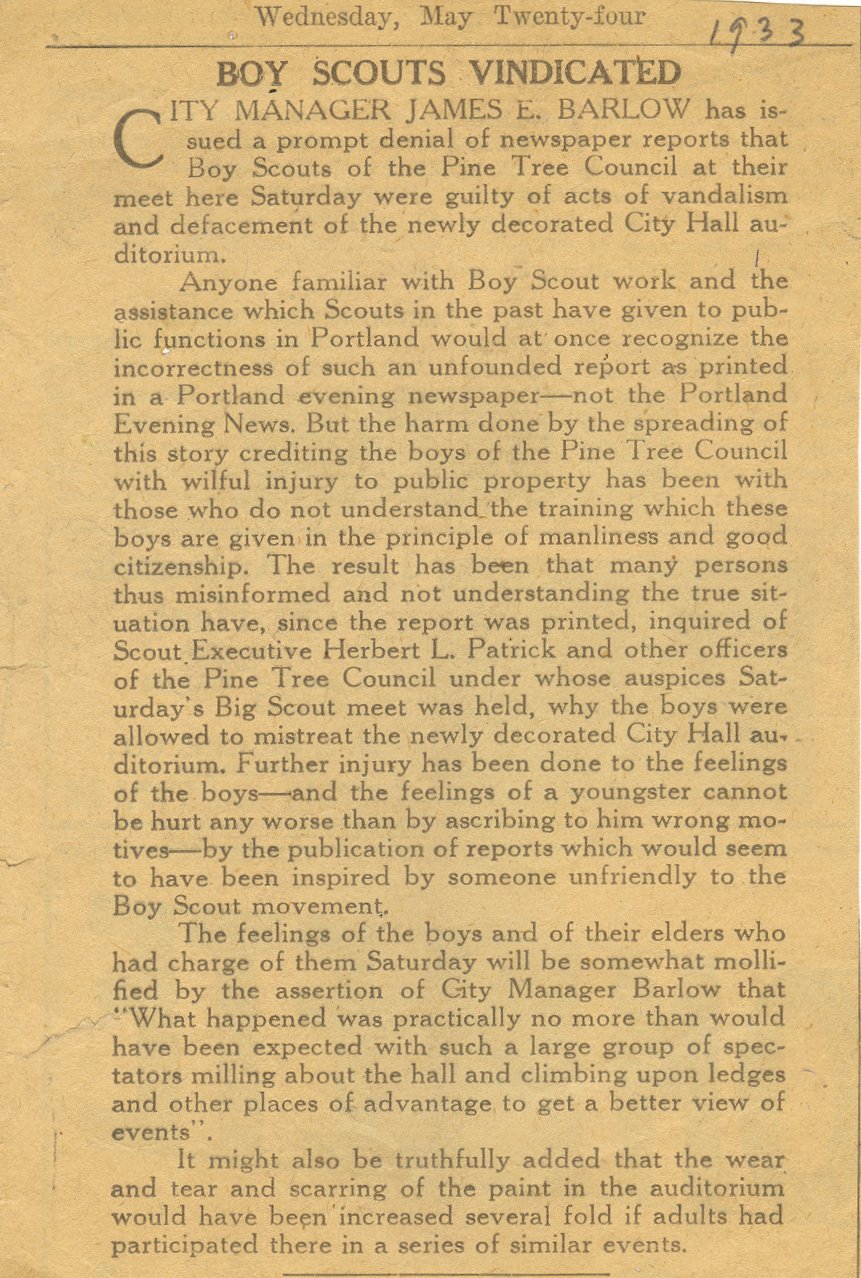 Wednesday, May Twenty-four

1933

BOY SCOUTS VINDICATED

CITY MANAGER JAMES E. BARLOW has issued a prompt denial of newspaper reports that Boy Scouts of the Pine Tree Council at their meet here Saturday were guilty of acts of vandalism and defacement of the newly decorated City Hall auditorium.

Anyone familiar with Boy Scout work and the assistance which Scouts in the past have given to public functions in Portland would at once recognize the incorrectness of such an unfounded report as printed in a Portland evening newspaper—not the Portland Evening News. But the harm done by the spreading of this story crediting the boys of the Pine Tree Council with wilful injury to public property has been with those who do not understand the training which these boys are given in the principle of manliness and good citizenship. The result has been that many persons thus misinformed and not understanding the true situation have, since the report was printed, inquired of Scout Executive Herbert L. Patrick and other officers of the Pine Tree Council under whose auspices Saturday's Big Scout meet was held, why the boys were allowed to mistreat the newly decorated City Hall auditorium. Further injury has been done to the feelings of the boys—and the feelings of a youngster cannot be hurt any worse than by ascribing to him wrong motives—by the publication of reports which would seem to have been inspired by someone unfriendly to the Boy Scout movement.

The feelings of the boys and of their elders who had charge of them Saturday will be somewhat mollified by the assertion of City Manager Barlow that "What happened was practically no more than would have been expected with such a large group of spectators milling about the hall and climbing upon ledges and other places of advantage to get a better view of events".

It might also be truthfully added that the wear and tear and scarring of the paint in the auditorium would have been increased several fold if adults had participated there in a series of similar events.